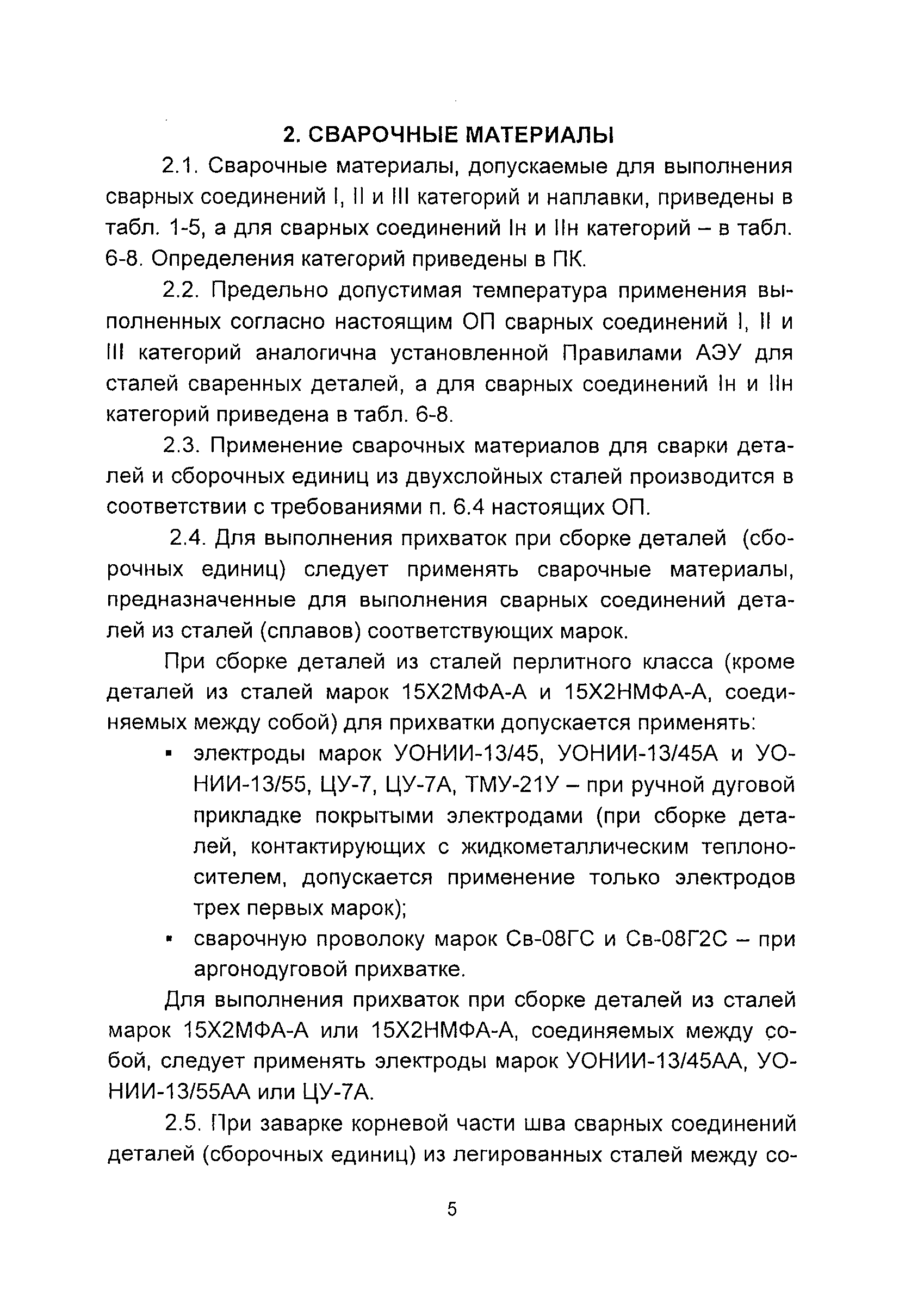 2. СВАРОЧНЫЕ МАТЕРИАЛЫ

2.1. Сварочные материалы, допускаемые для выполнения сварных соединений I, II и III категорий и наплавки, приведены в табл. 1-5, а для сварных соединений Iн и IIн категорий – в табл. 6-8. Определения категорий приведены в ПК.

2.2. Предельно допустимая температура применения выполненных согласно настоящим ОП сварных соединений I, II и III категорий аналогична установленной Правилами АЭУ для сталей сваренных деталей, а для сварных соединений Iн и IIн категорий приведена в табл. 6-8.

2.3. Применение сварочных материалов для сварки деталей и сборочных единиц из двухслойных сталей производится в соответствии с требованиями п. 6.4 настоящих ОП.

2.4. Для выполнения прихваток при сборке деталей (сборочных единиц) следует применять сварочные материалы, предназначенные для выполнения сварных соединений деталей из сталей (сплавов) соответствующих марок.

При сборке деталей из сталей перлитного класса (кроме деталей из сталей марок 15Х2МФА-А и 15Х2НМФА-А, соединяемых между собой) для прихватки допускается применять:

▪ электроды марок УОНИИ-13/45, УОНИИ-13/45А и УОНИИ-13/55, ЦУ-7, ЦУ-7А, ТМУ-21У – при ручной дуговой прикладке покрытыми электродами (при сборке деталей, контактирующих с жидкометаллическим теплоносителем, допускается применение только электродов трех первых марок);

▪ сварочную проволоку марок Св-08ГС и Св-08Г2С – при аргонодуговой прихватке.

Для выполнения прихваток при сборке деталей из сталей марок 15Х2МФА-А или 15Х2НМФА-А, соединяемых между собой, следует применять электроды марок УОНИИ-13/45АА, УОНИИ-13/55АА или ЦУ-7А.

2.5. При заварке корневой части шва сварных соединений деталей (сборочных единиц) из легированных сталей между со-

5